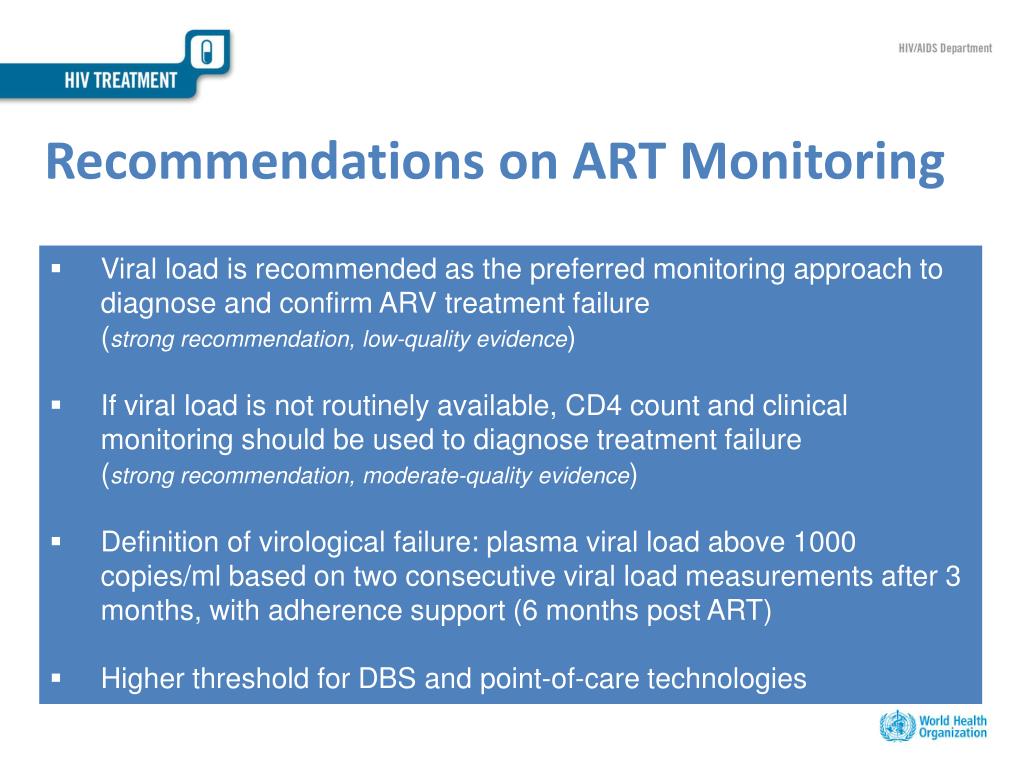 HIV TREATMENT

HIV/AIDS Department

Recommendations on ART Monitoring

▪ Viral load is recommended as the preferred monitoring approach to diagnose and confirm ARV treatment failure
(strong recommendation, low-quality evidence)

▪ If viral load is not routinely available, CD4 count and clinical monitoring should be used to diagnose treatment failure
(strong recommendation, moderate-quality evidence)

▪ Definition of virological failure: plasma viral load above 1000 copies/ml based on two consecutive viral load measurements after 3 months, with adherence support (6 months post ART)

▪ Higher threshold for DBS and point-of-care technologies

World Health Organization